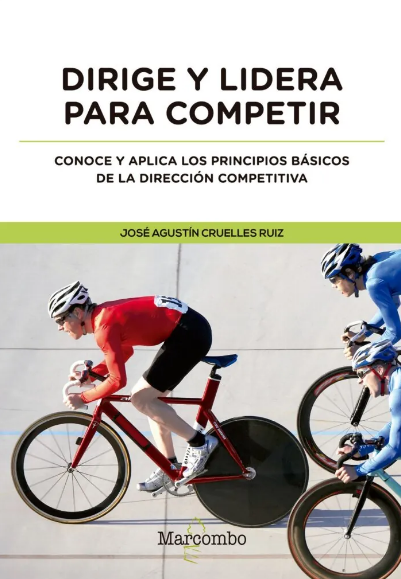 DIRIGE Y LIDERA PARA COMPETIR

CONOCE Y APLICA LOS PRINCIPIOS BÁSICOS DE LA DIRECCIÓN COMPETITIVA

JOSÉ AGUSTÍN CRUELLES RUIZ

Marcombo